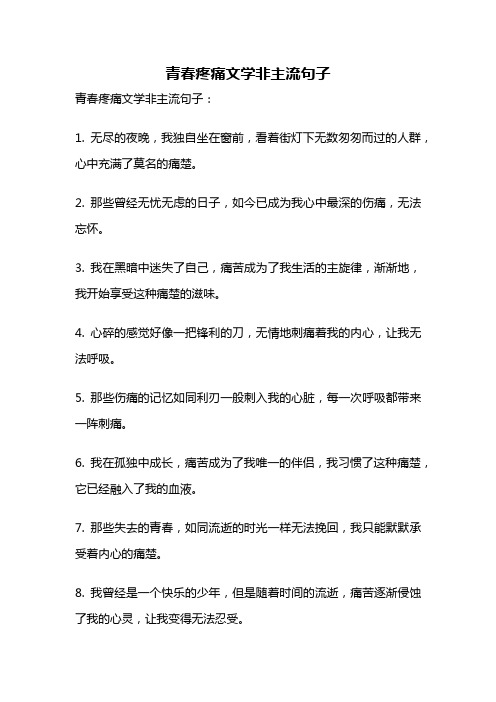 青春疼痛文学非主流句子

青春疼痛文学非主流句子：

1. 无尽的夜晚，我独自坐在窗前，看着街灯下无数匆匆而过的人群，心中充满了莫名的痛楚。

2. 那些曾经无忧无虑的日子，如今已成为我心中最深的伤痛，无法忘怀。

3. 我在黑暗中迷失了自己，痛苦成为了我生活的主旋律，渐渐地，我开始享受这种痛楚的滋味。

4. 心碎的感觉好像一把锋利的刀，无情地刺痛着我的内心，让我无法呼吸。

5. 那些伤痛的记忆如同利刃一般刺入我的心脏，每一次呼吸都带来一阵刺痛。

6. 我在孤独中成长，痛苦成为了我唯一的伴侣，我习惯了这种痛楚，它已经融入了我的血液。

7. 那些失去的青春，如同流逝的时光一样无法挽回，我只能默默承受着内心的痛楚。

8. 我曾经是一个快乐的少年，但是随着时间的流逝，痛苦逐渐侵蚀了我的心灵，让我变得无法忍受。